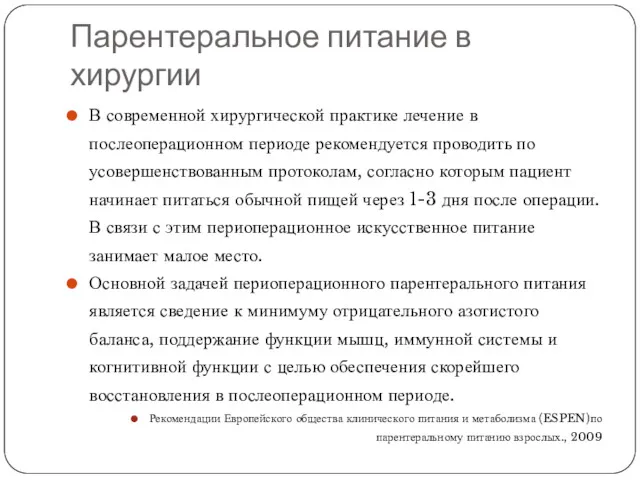 Парентеральное питание в хирургии

В современной хирургической практике лечение в послеоперационном периоде рекомендуется проводить по усовершенствованным протоколам, согласно которым пациент начинает питаться обычной пищей через 1-3 дня после операции. В связи с этим периоперационное искусственное питание занимает малое место.

Основной задачей периоперационного парентерального питания является сведение к минимуму отрицательного азотистого баланса, поддержание функции мышц, иммунной системы и когнитивной функции с целью обеспечения скорейшего восстановления в послеоперационном периоде.

Рекомендации Европейского общества клинического питания и метаболизма (ESPEN)по парентеральному питанию взрослых., 2009